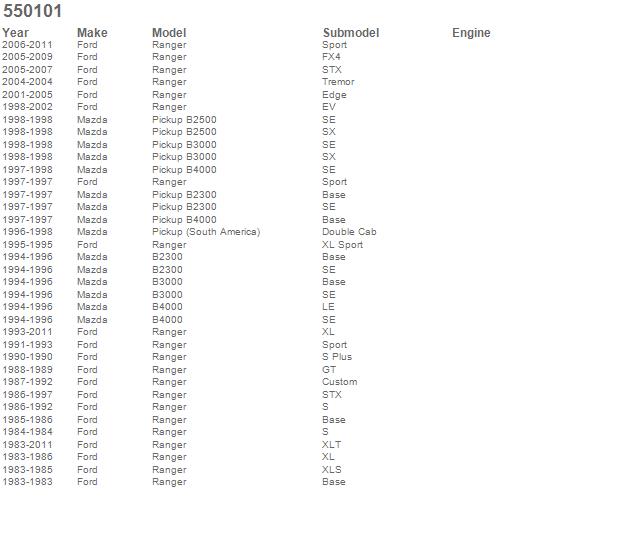 550101

| Year | Make | Model | Submodel | Engine |
|---|---|---|---|---|
| 2006-2011 | Ford | Ranger | Sport | |
| 2005-2009 | Ford | Ranger | FX4 | |
| 2005-2007 | Ford | Ranger | STX | |
| 2004-2004 | Ford | Ranger | Tremor | |
| 2001-2005 | Ford | Ranger | Edge | |
| 1998-2002 | Ford | Ranger | EV | |
| 1998-1998 | Mazda | Pickup B2500 | SE | |
| 1998-1998 | Mazda | Pickup B2500 | SX | |
| 1998-1998 | Mazda | Pickup B3000 | SE | |
| 1998-1998 | Mazda | Pickup B3000 | SX | |
| 1997-1998 | Mazda | Pickup B4000 | SE | |
| 1997-1997 | Ford | Ranger | Sport | |
| 1997-1997 | Mazda | Pickup B2300 | Base | |
| 1997-1997 | Mazda | Pickup B2300 | SE | |
| 1997-1997 | Mazda | Pickup B4000 | Base | |
| 1996-1998 | Mazda | Pickup (South America) | Double Cab | |
| 1995-1995 | Ford | Ranger | XL Sport | |
| 1994-1996 | Mazda | B2300 | Base | |
| 1994-1996 | Mazda | B2300 | SE | |
| 1994-1996 | Mazda | B3000 | Base | |
| 1994-1996 | Mazda | B3000 | SE | |
| 1994-1996 | Mazda | B4000 | LE | |
| 1994-1996 | Mazda | B4000 | SE | |
| 1993-2011 | Ford | Ranger | XL | |
| 1991-1993 | Ford | Ranger | Sport | |
| 1990-1990 | Ford | Ranger | S Plus | |
| 1988-1989 | Ford | Ranger | GT | |
| 1987-1992 | Ford | Ranger | Custom | |
| 1986-1997 | Ford | Ranger | STX | |
| 1986-1992 | Ford | Ranger | S | |
| 1985-1986 | Ford | Ranger | Base | |
| 1984-1984 | Ford | Ranger | S | |
| 1983-2011 | Ford | Ranger | XLT | |
| 1983-1986 | Ford | Ranger | XL | |
| 1983-1985 | Ford | Ranger | XLS | |
| 1983-1983 | Ford | Ranger | Base | |